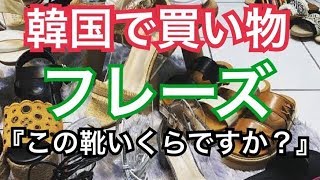 韓国で買い物

フレーズ

『この靴いくらですか？』